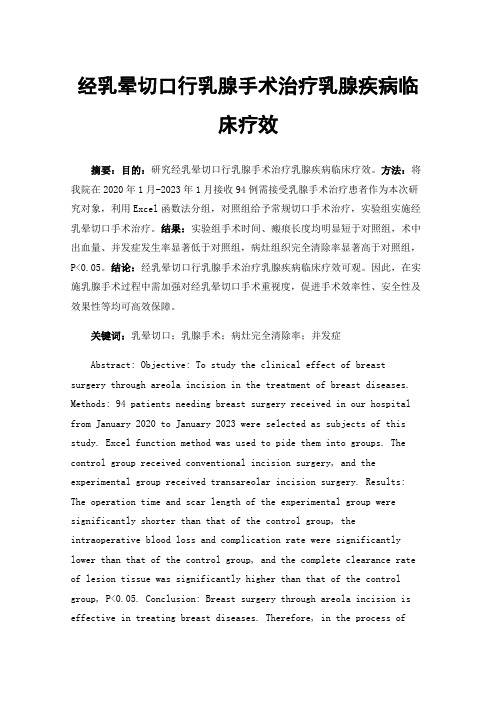 经乳晕切口行乳腺手术治疗乳腺疾病临床疗效

摘要：目的：研究经乳晕切口行乳腺手术治疗乳腺疾病临床疗效。方法：将我院在 2020 年 1 月-2023 年 1 月接收 94 例需接受乳腺手术治疗患者作为本次研究对象，利用 Excel 函数法分组，对照组给予常规切口手术治疗，实验组实施经乳晕切口手术治疗。结果：实验组手术时间、瘢痕长度均明显短于对照组，术中出血量、并发症发生率显著低于对照组，病灶组织完全清除率显著高于对照组，P<0.05。结论：经乳晕切口行乳腺手术治疗乳腺疾病临床疗效可观。因此，在实施乳腺手术过程中需加强对经乳晕切口手术重视度，促进手术效率性、安全性及效果性等均可高效保障。

关键词：乳晕切口；乳腺手术；病灶完全清除率；并发症

Abstract: Objective: To study the clinical effect of breast surgery through areola incision in the treatment of breast diseases. Methods: 94 patients needing breast surgery received in our hospital from January 2020 to January 2023 were selected as subjects of this study. Excel function method was used to pide them into groups. The control group received conventional incision surgery, and the experimental group received transareolar incision surgery. Results: The operation time and scar length of the experimental group were significantly shorter than that of the control group, the intraoperative blood loss and complication rate were significantly lower than that of the control group, and the complete clearance rate of lesion tissue was significantly higher than that of the control group, P<0.05. Conclusion: Breast surgery through areola incision is effective in treating breast diseases. Therefore, in the process of